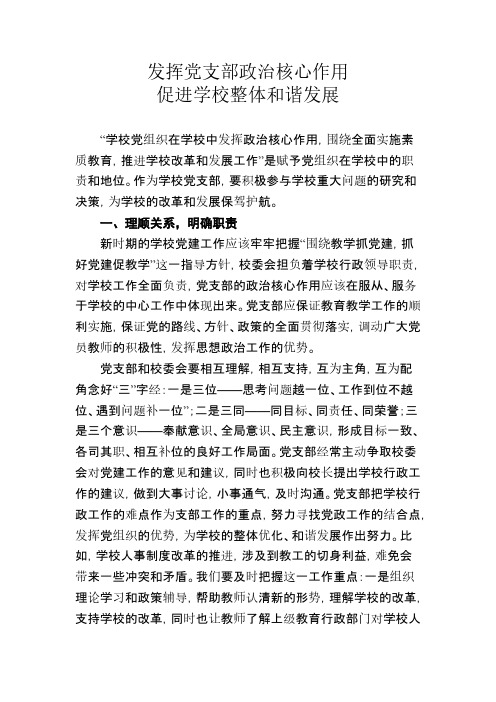 发挥党支部政治核心作用
促进学校整体和谐发展

“学校党组织在学校中发挥政治核心作用，围绕全面实施素质教育，推进学校改革和发展工作”是赋予党组织在学校中的职责和地位。作为学校党支部，要积极参与学校重大问题的研究和决策，为学校的改革和发展保驾护航。

一、理顺关系，明确职责

新时期的学校党建工作应该牢牢把握“围绕教学抓党建，抓好党建促教学”这一指导方针，校委会担负着学校行政领导职责，对学校工作全面负责，党支部的政治核心作用应该在服从、服务于学校的中心工作中体现出来。党支部应保证教育教学工作的顺利实施，保证党的路线、方针、政策的全面贯彻落实，调动广大党员教师的积极性，发挥思想政治工作的优势。

党支部和校委会要相互理解，相互支持，互为主角，互为配角念好“三”字经：一是三位——思考问题越一位、工作到位不越位、遇到问题补一位”；二是三同——同目标、同责任、同荣誉；三是三个意识——奉献意识、全局意识、民主意识，形成目标一致、各司其职、相互补位的良好工作局面。党支部经常主动争取校委会对党建工作的意见和建议，同时也积极向校长提出学校行政工作的建议，做到大事讨论，小事通气，及时沟通。党支部把学校行政工作的难点作为支部工作的重点，努力寻找党政工作的结合点，发挥党组织的优势，为学校的整体优化、和谐发展作出努力。比如，学校人事制度改革的推进，涉及到教工的切身利益，难免会带来一些冲突和矛盾。我们要及时把握这一工作重点：一是组织理论学习和政策辅导，帮助教师认清新的形势，理解学校的改革，支持学校的改革，同时也让教师了解上级教育行政部门对学校人